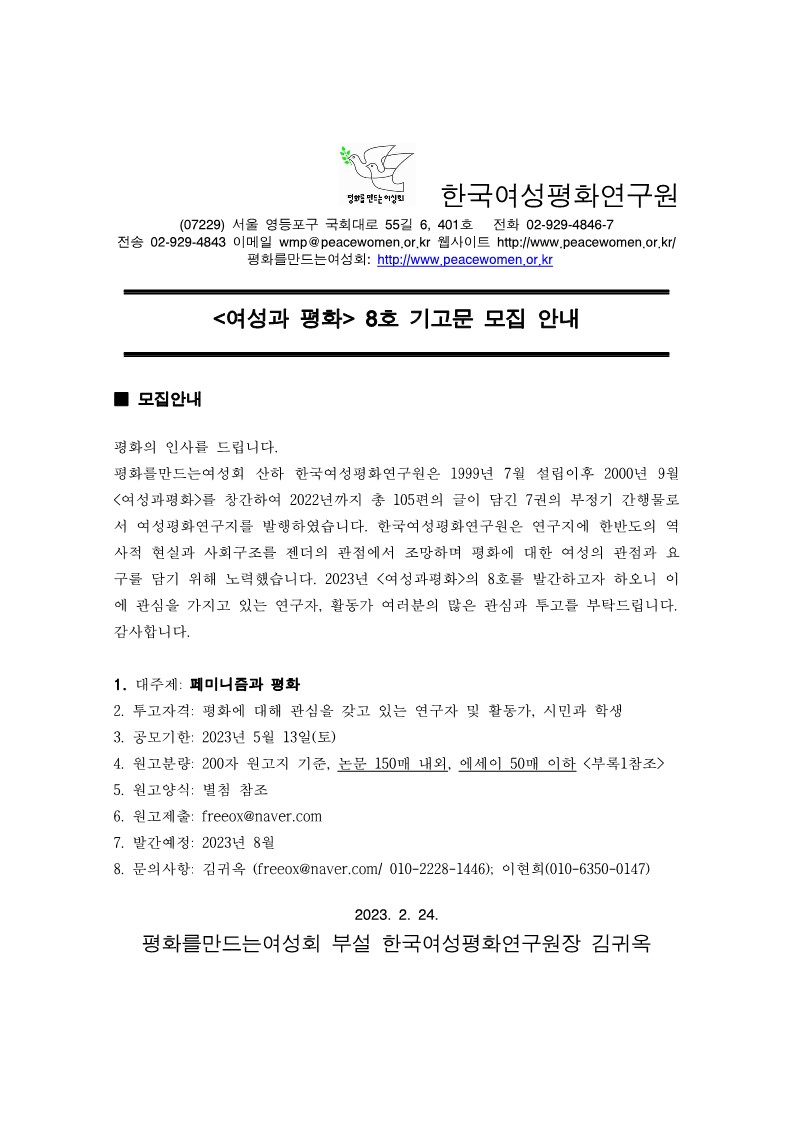 평화를 만드는 여성회

한국여성평화연구원

(07229) 서울 영등포구 국회대로 55길 6, 401호 전화 02-929-4846-7
전송 02-929-4843 이메일 wmp@peacewomen.or.kr 웹사이트 http://www.peacewomen.or.kr/
평화를만드는여성회: http://www.peacewomen.or.kr

<여성과 평화> 8호 기고문 모집 안내

■ 모집안내

평화의 인사를 드립니다.
평화를만드는여성회 산하 한국여성평화연구원은 1999년 7월 설립이후 2000년 9월 <여성과평화>를 창간하여 2022년까지 총 105편의 글이 담긴 7권의 부정기 간행물로서 여성평화연구지를 발행하였습니다. 한국여성평화연구원은 연구지에 한반도의 역사적 현실과 사회구조를 젠더의 관점에서 조망하며 평화에 대한 여성의 관점과 요구를 담기 위해 노력했습니다. 2023년 <여성과평화>의 8호를 발간하고자 하오니 이에 관심을 가지고 있는 연구자, 활동가 여러분의 많은 관심과 투고를 부탁드립니다.
감사합니다.

1. 대주제: 페미니즘과 평화
2. 투고자격: 평화에 대해 관심을 갖고 있는 연구자 및 활동가, 시민과 학생
3. 공모기한: 2023년 5월 13일(토)
4. 원고분량: 200자 원고지 기준, 논문 150매 내외, 에세이 50매 이하 <부록1참조>
5. 원고양식: 별첨 참조
6. 원고제출: freeox@naver.com
7. 발간예정: 2023년 8월
8. 문의사항: 김귀옥 (freeox@naver.com/ 010-2228-1446); 이현희(010-6350-0147)

2023. 2. 24.
평화를만드는여성회 부설 한국여성평화연구원장 김귀옥